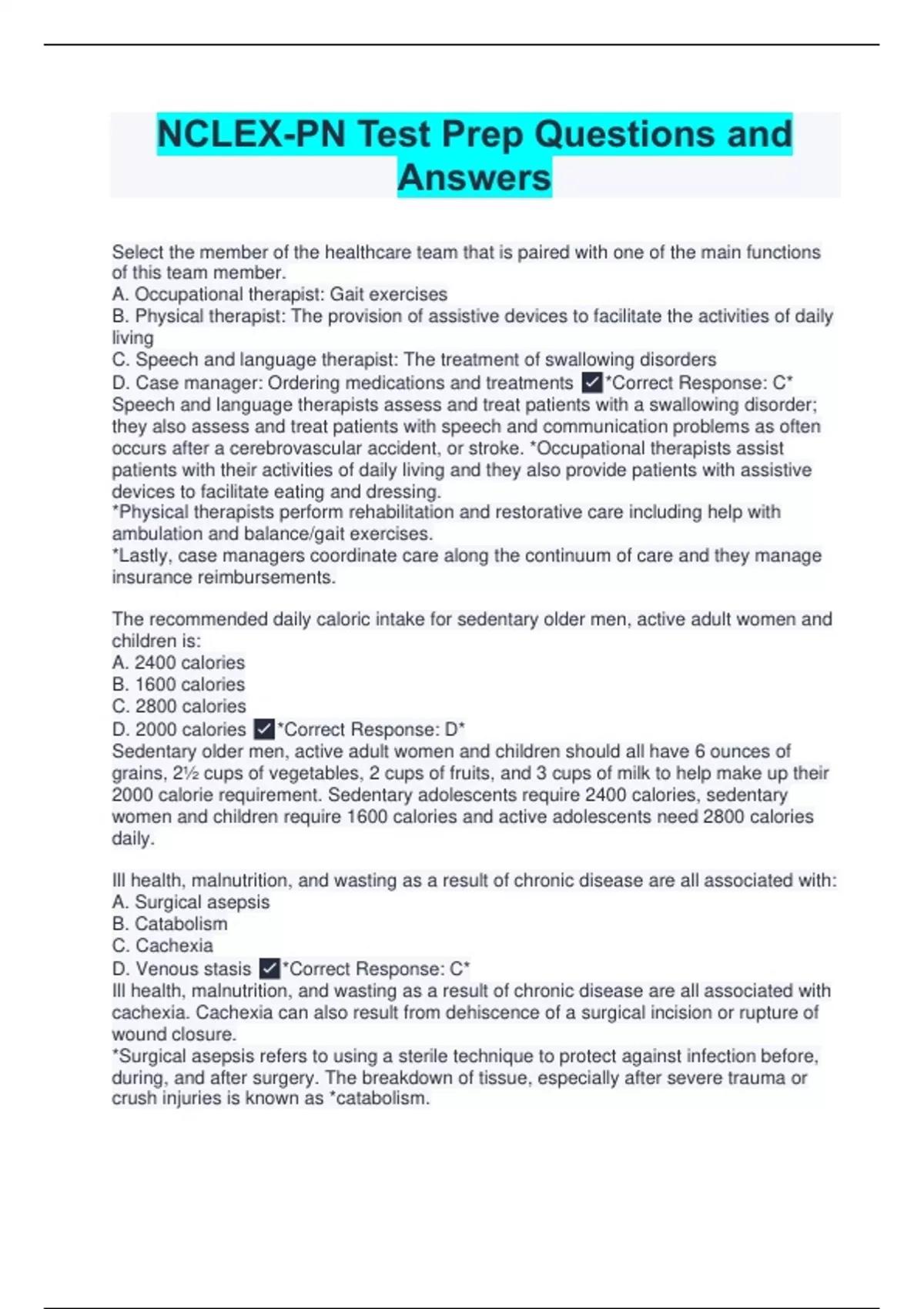 NCLEX-PN Test Prep Questions and Answers

Select the member of the healthcare team that is paired with one of the main functions of this team member.
A. Occupational therapist: Gait exercises
B. Physical therapist: The provision of assistive devices to facilitate the activities of daily living
C. Speech and language therapist: The treatment of swallowing disorders
D. Case manager: Ordering medications and treatments ✓*Correct Response: C*
Speech and language therapists assess and treat patients with a swallowing disorder; they also assess and treat patients with speech and communication problems as often occurs after a cerebrovascular accident, or stroke. *Occupational therapists assist patients with their activities of daily living and they also provide patients with assistive devices to facilitate eating and dressing.
*Physical therapists perform rehabilitation and restorative care including help with ambulation and balance/gait exercises.
*Lastly, case managers coordinate care along the continuum of care and they manage insurance reimbursements.

The recommended daily caloric intake for sedentary older men, active adult women and children is:
A. 2400 calories
B. 1600 calories
C. 2800 calories
D. 2000 calories ✓*Correct Response: D*
Sedentary older men, active adult women and children should all have 6 ounces of grains, 2½ cups of vegetables, 2 cups of fruits, and 3 cups of milk to help make up their 2000 calorie requirement. Sedentary adolescents require 2400 calories, sedentary women and children require 1600 calories and active adolescents need 2800 calories daily.

Ill health, malnutrition, and wasting as a result of chronic disease are all associated with:
A. Surgical asepsis
B. Catabolism
C. Cachexia
D. Venous stasis ✓*Correct Response: C*
Ill health, malnutrition, and wasting as a result of chronic disease are all associated with cachexia. Cachexia can also result from dehiscence of a surgical incision or rupture of wound closure.
*Surgical asepsis refers to using a sterile technique to protect against infection before, during, and after surgery. The breakdown of tissue, especially after severe trauma or crush injuries is known as *catabolism.